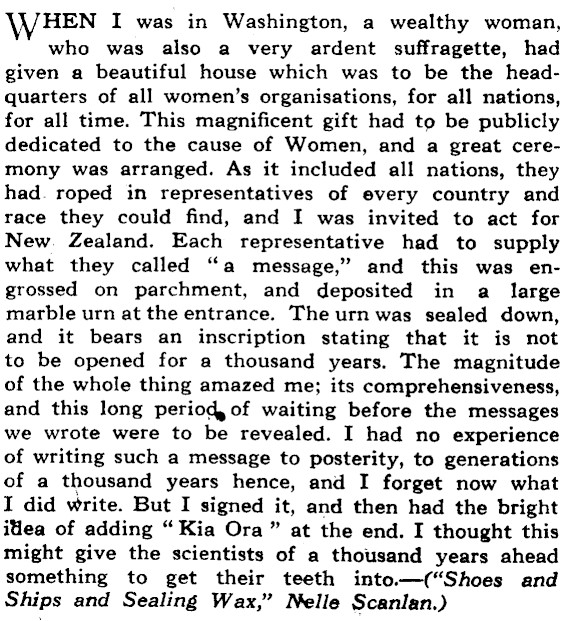 WHEN I was in Washington, a wealthy woman, who was also a very ardent suffragette, had given a beautiful house which was to be the headquarters of all women's organisations, for all nations, for all time. This magnificent gift had to be publicly dedicated to the cause of Women, and a great ceremony was arranged. As it included all nations, they had roped in representatives of every country and race they could find, and I was invited to act for New Zealand. Each representative had to supply what they called "a message," and this was engrossed on parchment, and deposited in a large marble urn at the entrance. The urn was sealed down, and it bears an inscription stating that it is not to be opened for a thousand years. The magnitude of the whole thing amazed me; its comprehensiveness, and this long period of waiting before the messages we wrote were to be revealed. I had no experience of writing such a message to posterity, to generations of a thousand years hence, and I forget now what I did write. But I signed it, and then had the bright idea of adding "Kia Ora" at the end. I thought this might give the scientists of a thousand years ahead something to get their teeth into.—("Shoes and Ships and Sealing Wax," Nelle Scanlan.)